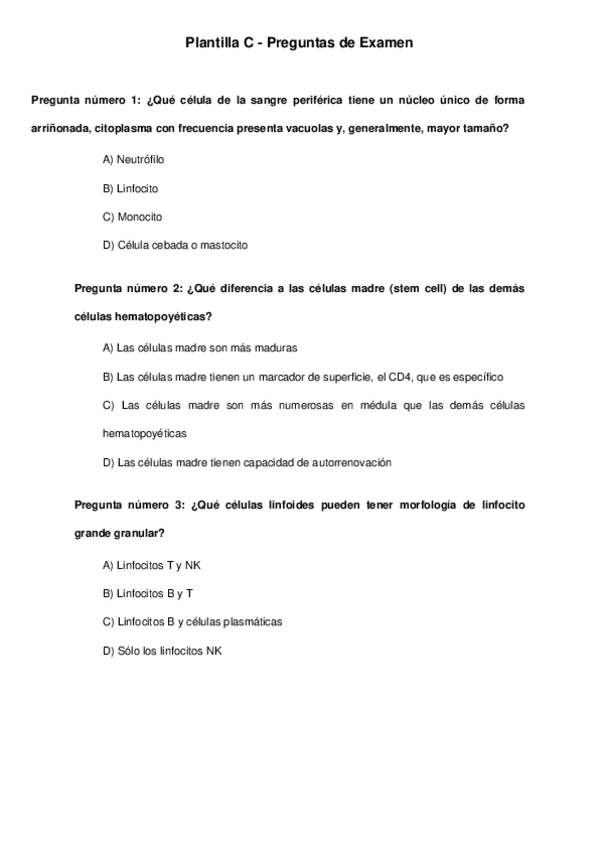 Plantilla C - Preguntas de Examen

Pregunta número 1: ¿Qué célula de la sangre periférica tiene un núcleo único de forma arriñonada, citoplasma con frecuencia presenta vacuolas y, generalmente, mayor tamaño?

A) Neutrófilo

B) Linfocito

C) Monocito

D) Célula cebada o mastocito

Pregunta número 2: ¿Qué diferencia a las células madre (stem cell) de las demás células hematopoyéticas?

A) Las células madre son más maduras

B) Las células madre tienen un marcador de superficie, el CD4, que es específico

C) Las células madre son más numerosas en médula que las demás células hematopoyéticas

D) Las células madre tienen capacidad de autorrenovación

Pregunta número 3: ¿Qué células linfoides pueden tener morfología de linfocito grande granular?

A) Linfocitos T y NK

B) Linfocitos B y T

C) Linfocitos B y células plasmáticas

D) Sólo los linfocitos NK